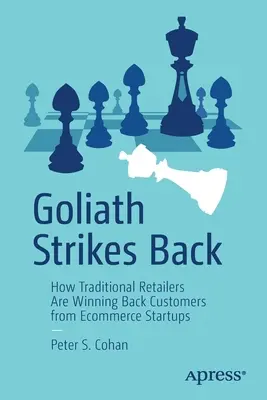 Goliath Strikes Back

How Traditional Retailers Are Winning Back Customers from Ecommerce Startups

Peter S. Cohan

apress®